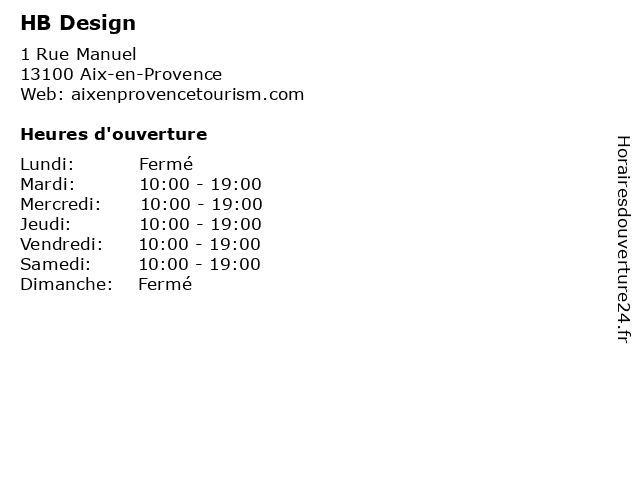 HB Design

1 Rue Manuel
13100 Aix-en-Provence
Web: aixenprovencetourism.com

Heures d'ouverture

Lundi: Fermé
Mardi: 10:00 - 19:00
Mercredi: 10:00 - 19:00
Jeudi: 10:00 - 19:00
Vendredi: 10:00 - 19:00
Samedi: 10:00 - 19:00
Dimanche: Fermé

Horairesdouverture24.fr